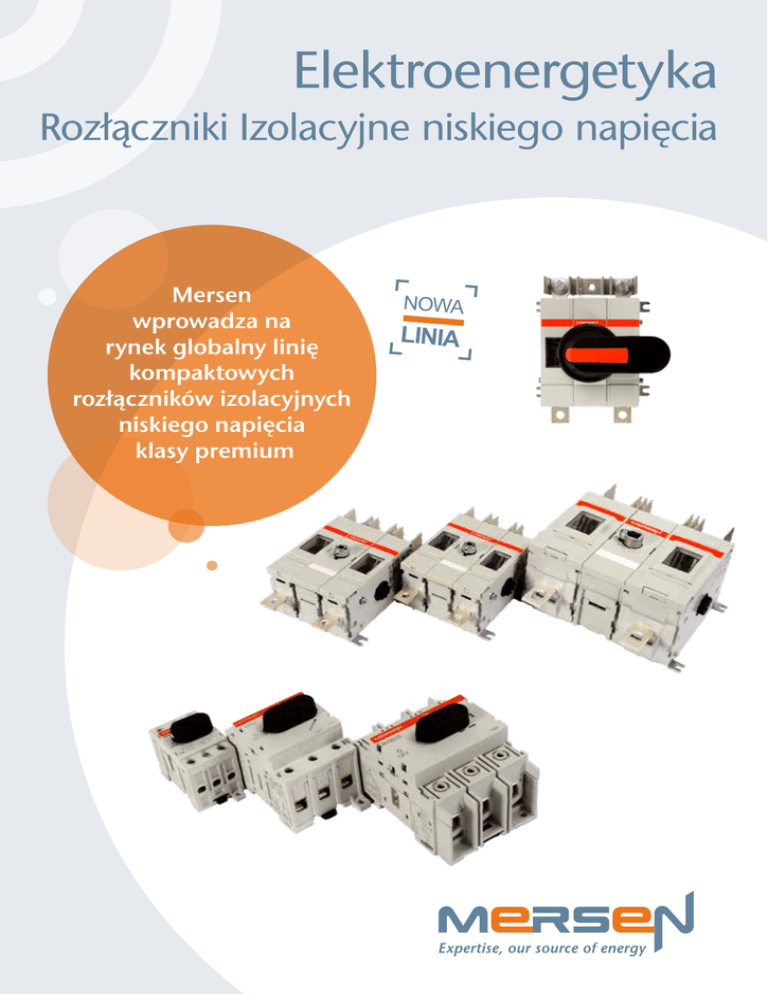 Elektroenergetyka

Rozłączniki Izolacyjne niskiego napięcia

Mersen
wprowadza na
rynek globalny linię
kompaktowych
rozłączników izolacyjnych
niskiego napięcia
klasy premium

NOWA
LINIA

MERSEN
Expertise, our source of energy